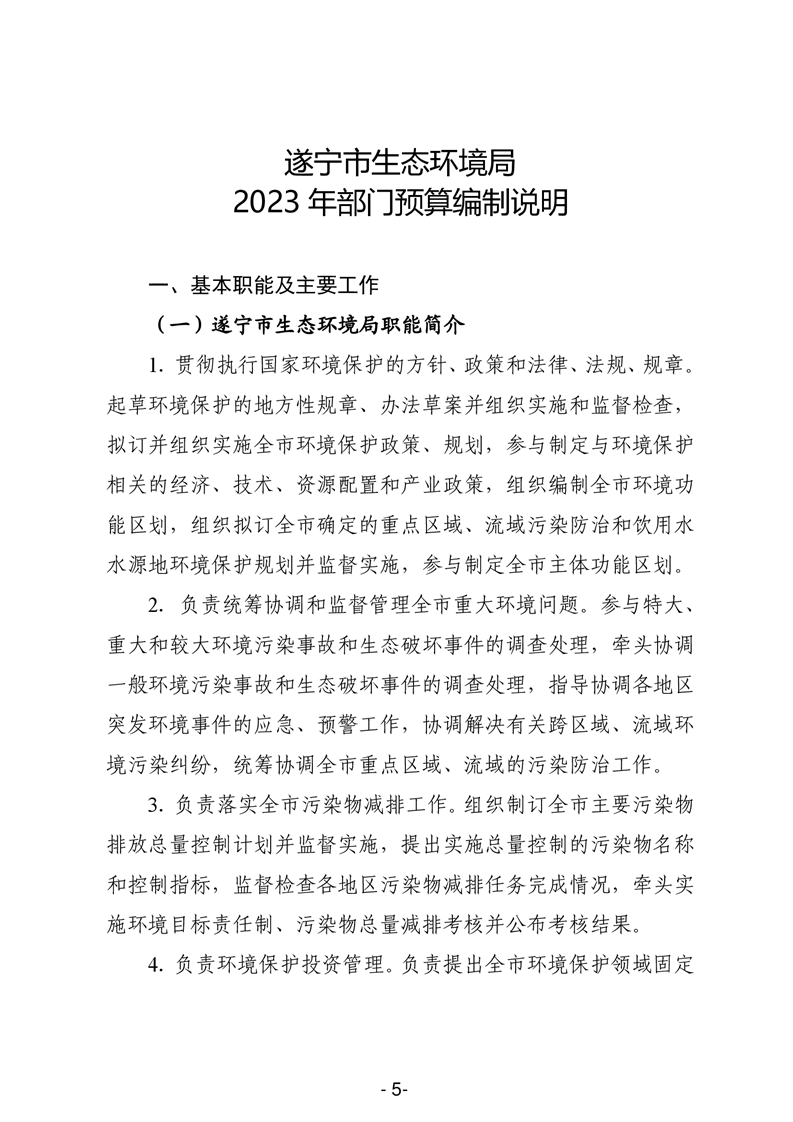 遂宁市生态环境局
2023 年部门预算编制说明

一、基本职能及主要工作

（一）遂宁市生态环境局职能简介

1. 贯彻执行国家环境保护的方针、政策和法律、法规、规章。起草环境保护的地方性规章、办法草案并组织实施和监督检查，拟订并组织实施全市环境保护政策、规划，参与制定与环境保护相关的经济、技术、资源配置和产业政策，组织编制全市环境功能区划，组织拟订全市确定的重点区域、流域污染防治和饮用水水源地环境保护规划并监督实施，参与制定全市主体功能区划。

2. 负责统筹协调和监督管理全市重大环境问题。参与特大、重大和较大环境污染事故和生态破坏事件的调查处理，牵头协调一般环境污染事故和生态破坏事件的调查处理，指导协调各地区突发环境事件的应急、预警工作，协调解决有关跨区域、流域环境污染纠纷，统筹协调全市重点区域、流域的污染防治工作。

3. 负责落实全市污染物减排工作。组织制订全市主要污染物排放总量控制计划并监督实施，提出实施总量控制的污染物名称和控制指标，监督检查各地区污染物减排任务完成情况，牵头实施环境目标责任制、污染物总量减排考核并公布考核结果。

4. 负责环境保护投资管理。负责提出全市环境保护领域固定

- 5-